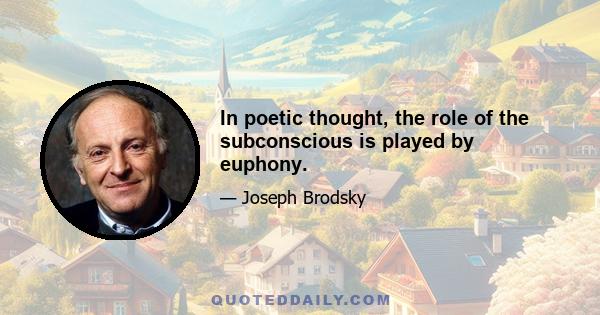 In poetic thought, the role of the subconscious is played by euphony.

— Joseph Brodsky

QUOTEDDAILY.COM